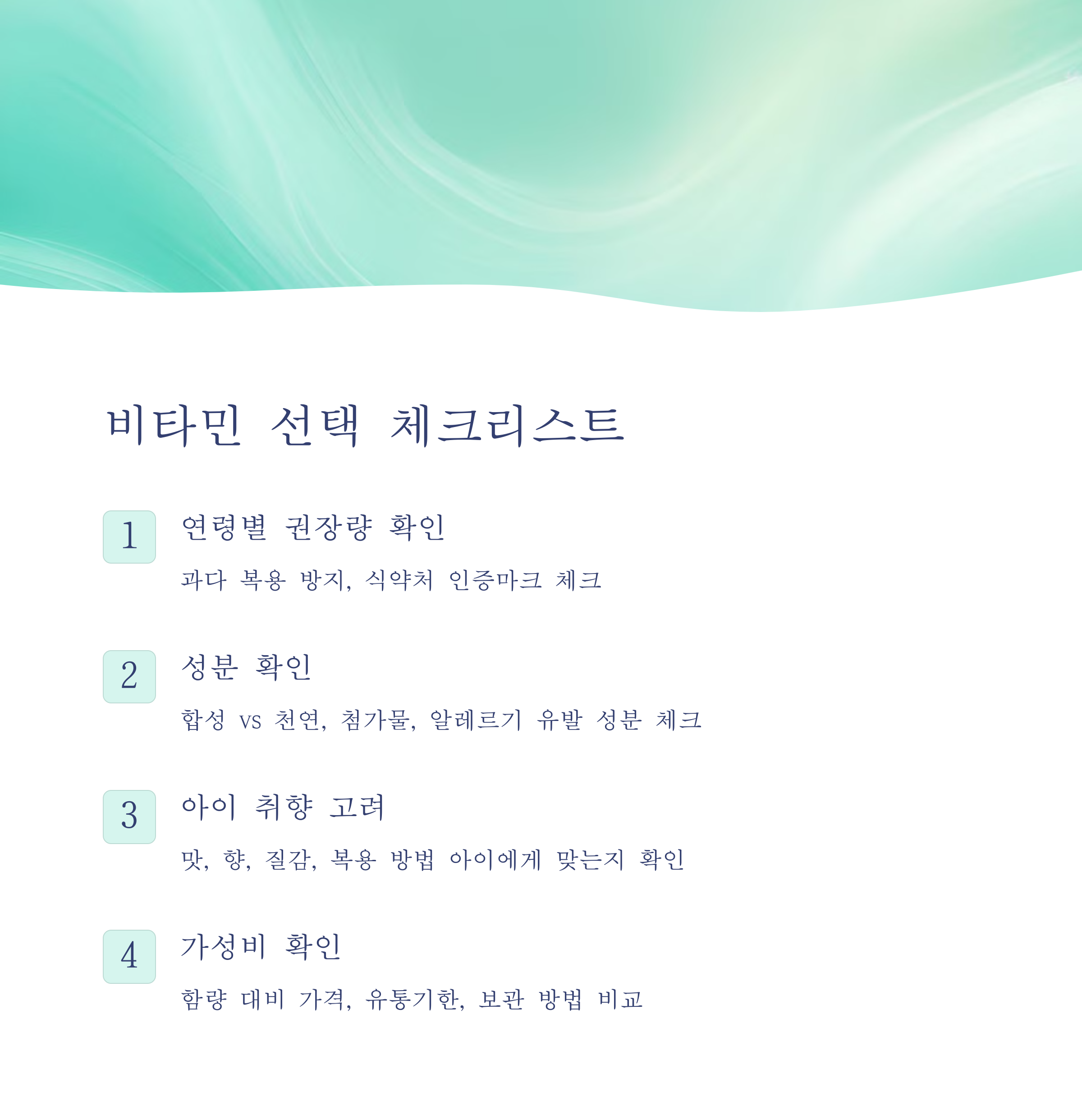 비타민 선택 체크리스트

1

연령별 권장량 확인

과다 복용 방지, 식약처 인증마크 체크

2

성분 확인

합성 vs 천연, 첨가물, 알레르기 유발 성분 체크

3

아이 취향 고려

맛, 향, 질감, 복용 방법 아이에게 맞는지 확인

4

가성비 확인

함량 대비 가격, 유통기한, 보관 방법 비교